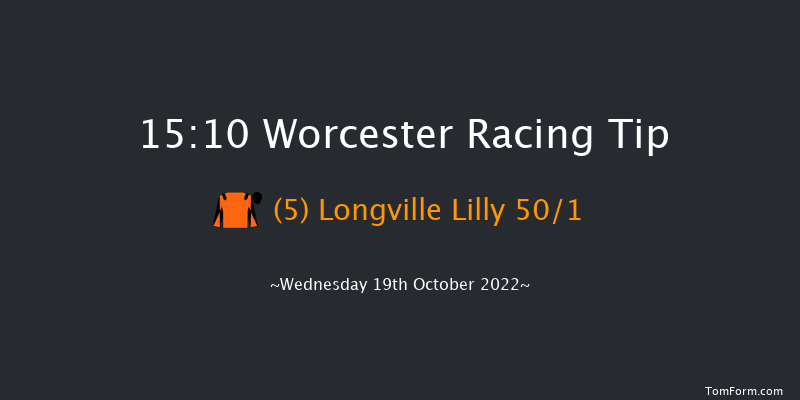 15:10 Worcester Racing Tip

(5) Longville Lilly 50/1

~Wednesday 19th October 2022~

TomForm.com